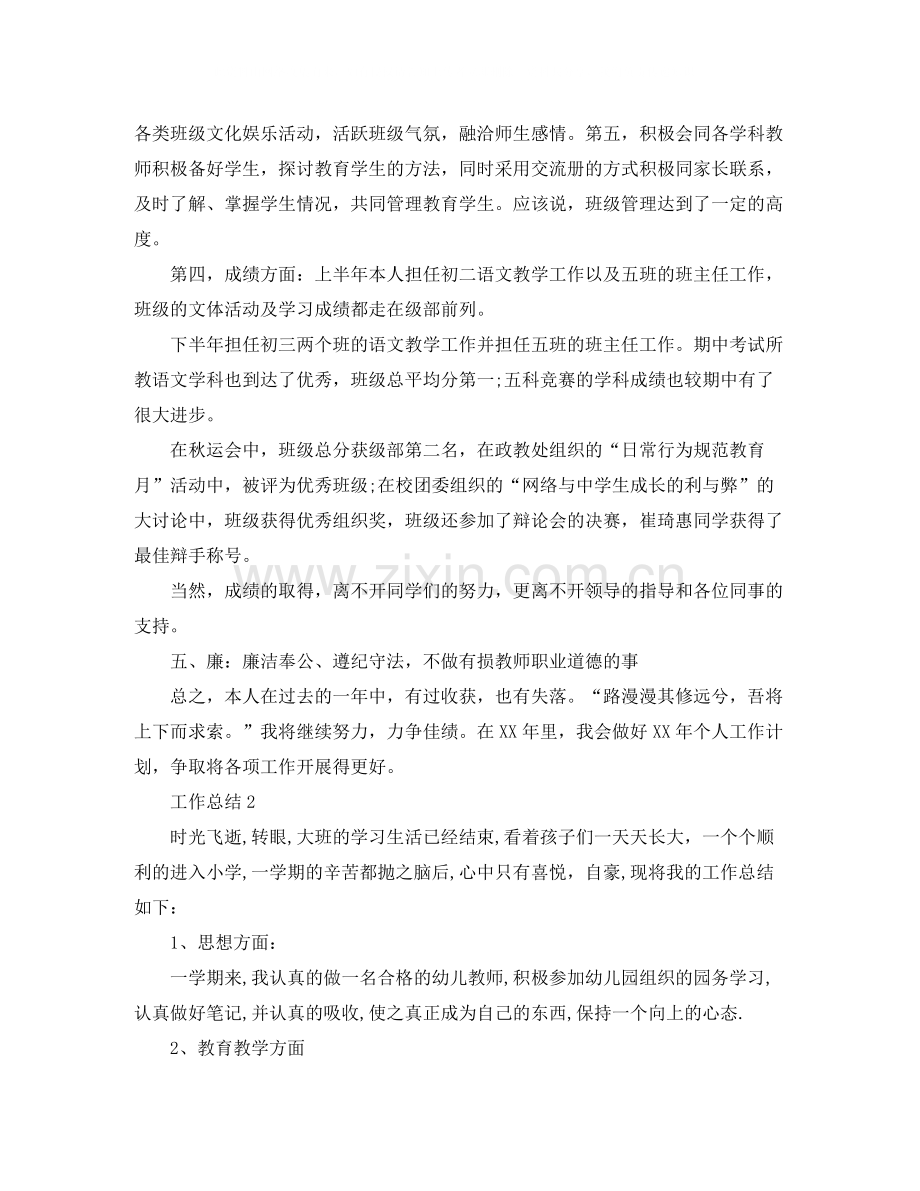 各类班级文化娱乐活动，活跃班级气氛，融洽师生感情。第五，积极会同各学科教师积极备好学生，探讨教育学生的方法，同时采用交流册的方式积极同家长联系，及时了解、掌握学生情况，共同管理教育学生。应该说，班级管理达到了一定的高度。

第四，成绩方面：上半年本人担任初二语文教学工作以及五班的班主任工作，班级的文体活动及学习成绩都走在级部前列。

下半年担任初三两个班的语文教学工作并担任五班的班主任工作。期中考试所教语文学科也到达了优秀，班级总平均分第一;五科竞赛的学科成绩也较期中有了很大进步。

在秋运会中，班级总分获级部第二名，在政教处组织的“日常行为规范教育月”活动中，被评为优秀班级;在校团委组织的“网络与中学生成长的利与弊”的大讨论中，班级获得优秀组织奖，班级还参加了辩论会的决赛，崔琦惠同学获得了最佳辩手称号。

当然，成绩的取得，离不开同学们的努力，更离不开领导的指导和各位同事的支持。

五、廉：廉洁奉公、遵纪守法，不做有损教师职业道德的事

总之，本人在过去的一年中，有过收获，也有失落。“路漫漫其修远兮，吾将上下而求索。”我将继续努力，力争佳绩。在XX年里，我会做好XX年个人工作计划，争取将各项工作开展得更好。

工作总结2

时光飞逝,转眼,大班的学习生活已经结束,看着孩子们一天天长大，一个个顺利的进入小学,一学期的辛苦都抛之脑后,心中只有喜悦，自豪,现将我的工作总结如下：

1、思想方面：

一学期来,我认真的做一名合格的幼儿教师,积极参加幼儿园组织的园务学习,认真做好笔记,并认真的吸收,使之真正成为自己的东西,保持一个向上的心态.

2、教育教学方面

www.zixin.com.cn